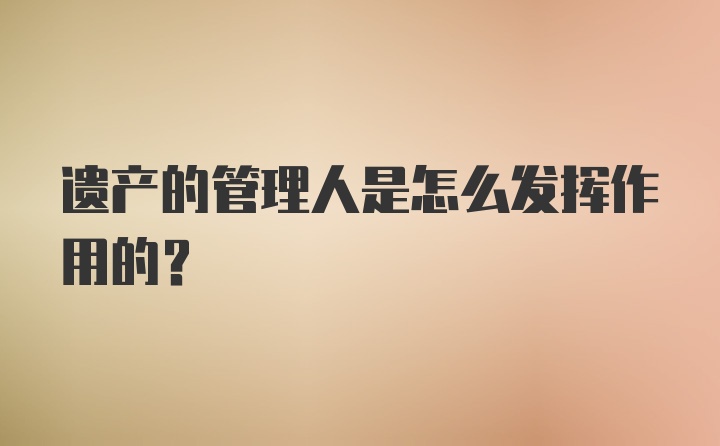 遗产的管理人是怎么发挥作用的？